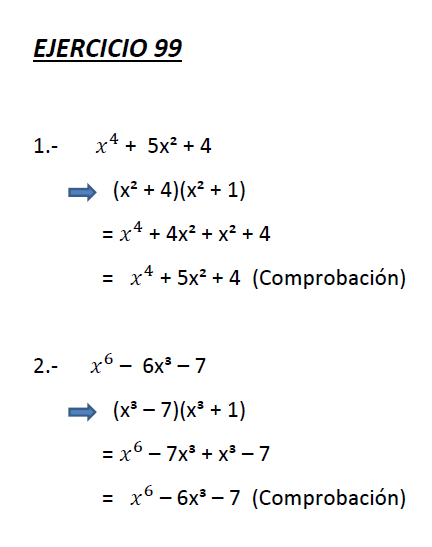 EJERCICIO 99

1.- $x^4 + 5x^2 + 4$

$(x^2 + 4)(x^2 + 1)$

$= x^4 + 4x^2 + x^2 + 4$

$= x^4 + 5x^2 + 4$ (Comprobación)

2.- $x^6 - 6x^3 - 7$

$(x^3 - 7)(x^3 + 1)$

$= x^6 - 7x^3 + x^3 - 7$

$= x^6 - 6x^3 - 7$ (Comprobación)